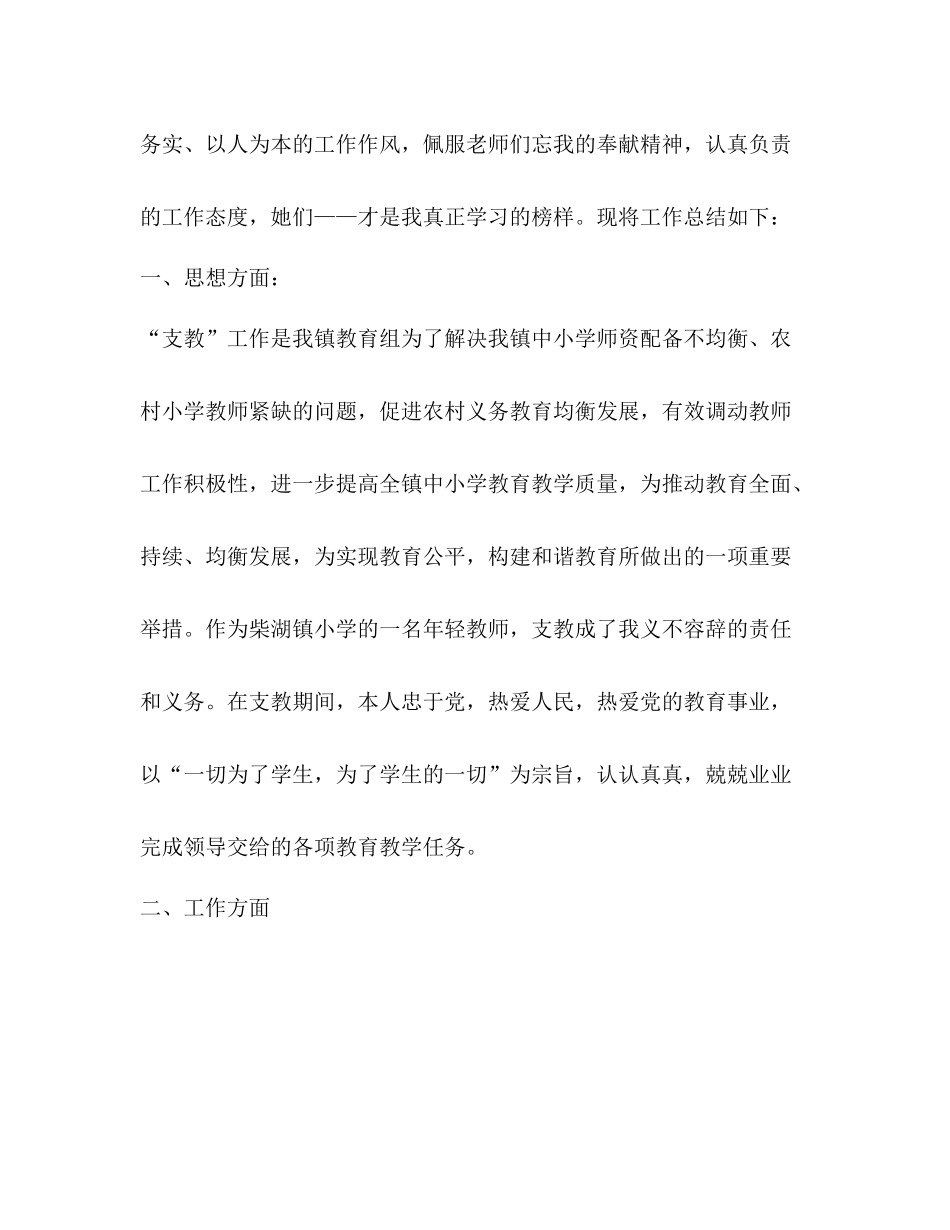 务实、以人为本的工作作风，佩服老师们忘我的奉献精神，认真负责的工作态度，她们——才是我真正学习的榜样。现将工作总结如下：

一、思想方面：

“支教”工作是我镇教育组为了解决我镇中小学师资配备不均衡、农村小学教师紧缺的问题，促进农村义务教育均衡发展，有效调动教师工作积极性，进一步提高全镇中小学教育教学质量，为推动教育全面、持续、均衡发展，为实现教育公平，构建和谐教育所做出的一项重要举措。作为柴湖镇小学的一名年轻教师，支教成了我义不容辞的责任和义务。在支教期间，本人忠于党，热爱人民，热爱党的教育事业，以“一切为了学生，为了学生的一切”为宗旨，认认真真，兢兢业业完成领导交给的各项教育教学任务。

二、工作方面